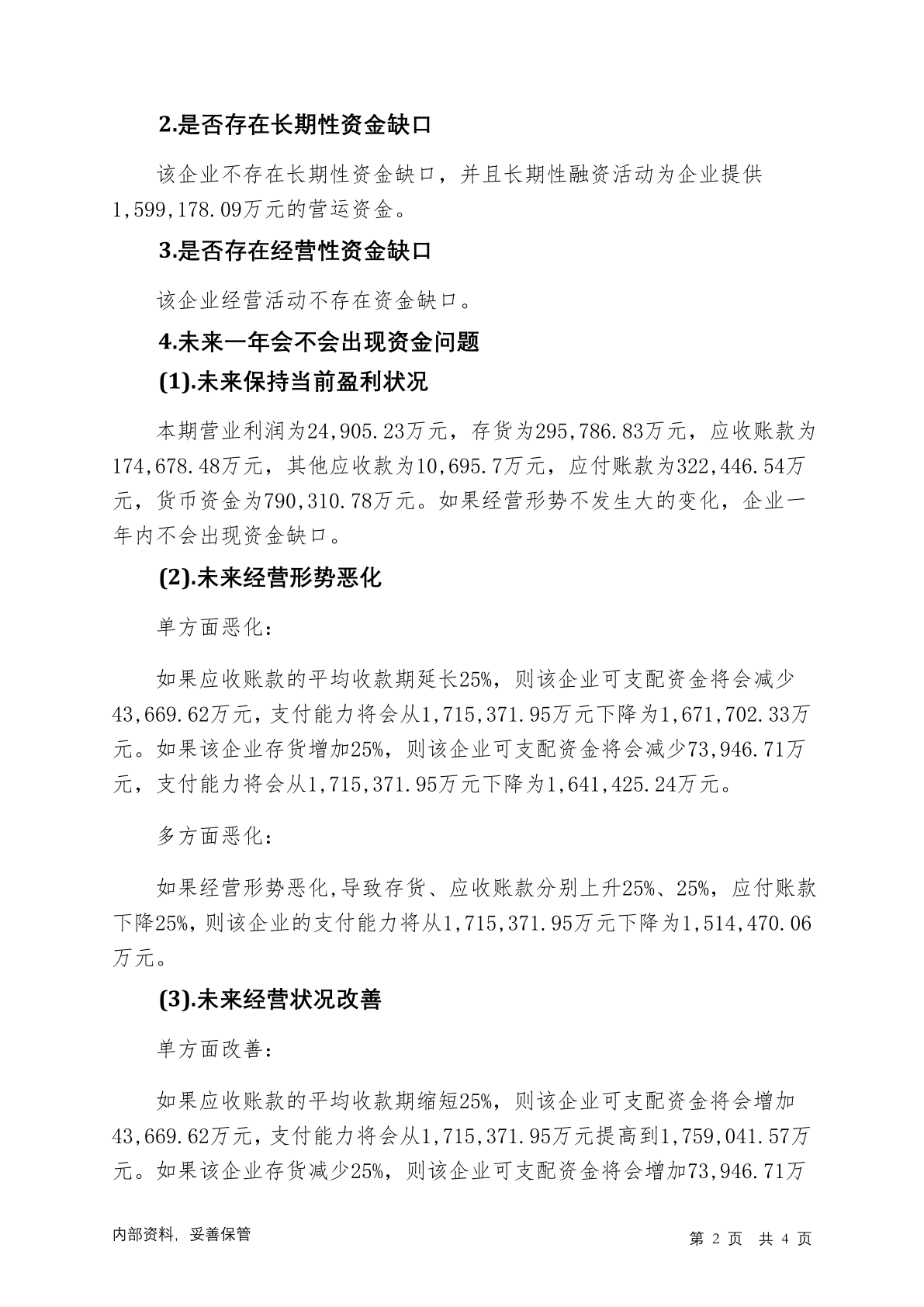 2.是否存在长期性资金缺口

该企业不存在长期性资金缺口，并且长期性融资活动为企业提供1,599,178.09万元的营运资金。

3.是否存在经营性资金缺口

该企业经营活动不存在资金缺口。

4.未来一年会不会出现资金问题

(1).未来保持当前盈利状况

本期营业利润为24,905.23万元，存货为295,786.83万元，应收账款为174,678.48万元，其他应收款为10,695.7万元，应付账款为322,446.54万元，货币资金为790,310.78万元。如果经营形势不发生大的变化，企业一年内不会出现资金缺口。

(2).未来经营形势恶化

单方面恶化：

如果应收账款的平均收款期延长25%，则该企业可支配资金将会减少43,669.62万元，支付能力将会从1,715,371.95万元下降为1,671,702.33万元。如果该企业存货增加25%，则该企业可支配资金将会减少73,946.71万元，支付能力将会从1,715,371.95万元下降为1,641,425.24万元。

多方面恶化：

如果经营形势恶化,导致存货、应收账款分别上升25%、25%，应付账款下降25%，则该企业的支付能力将从1,715,371.95万元下降为1,514,470.06万元。

(3).未来经营状况改善

单方面改善：

如果应收账款的平均收款期缩短25%，则该企业可支配资金将会增加43,669.62万元，支付能力将会从1,715,371.95万元提高到1,759,041.57万元。如果该企业存货减少25%，则该企业可支配资金将会增加73,946.71万

内部资料，妥善保管

第 2 页 共 4 页